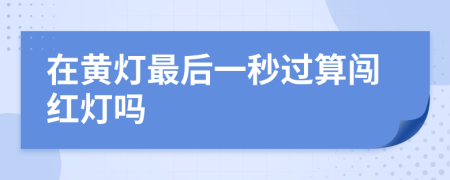 在黄灯最后一秒过算闯红灯吗